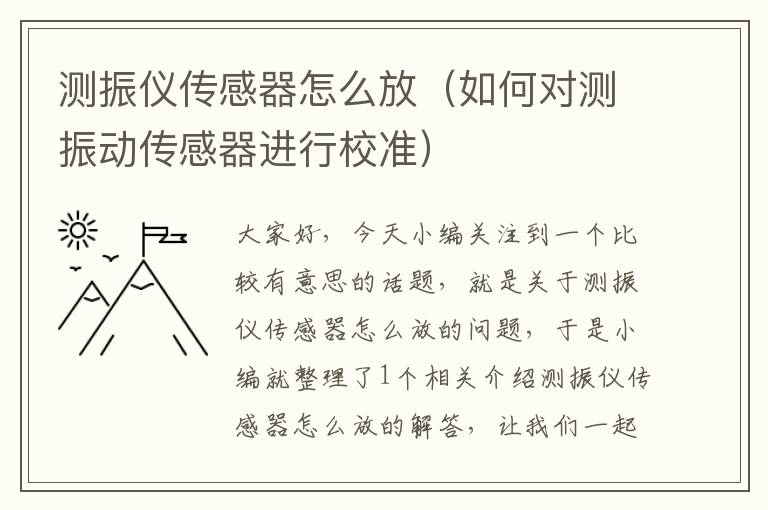 测振仪传感器怎么放（如何对测振动传感器进行校准）

大家好，今天小编关注到一个比较有意思的话题，就是关于测振仪传感器怎么放的问题，于是小编就整理了1个相关介绍测振仪传感器怎么放的解答，让我们一起